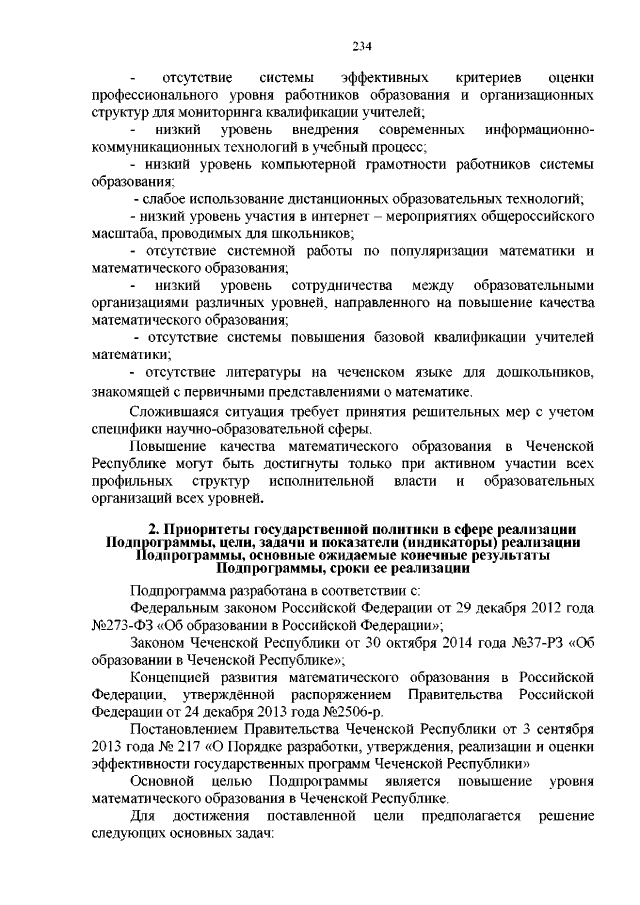 234

- отсутствие системы эффективных критериев оценки профессионального уровня работников образования и организационных структур для мониторинга квалификации учителей;

- низкий уровень внедрения современных информационно-коммуникационных технологий в учебный процесс;

- низкий уровень компьютерной грамотности работников системы образования;

- слабое использование дистанционных образовательных технологий;

- низкий уровень участия в интернет – мероприятиях общероссийского масштаба, проводимых для школьников;

- отсутствие системной работы по популяризации математики и математического образования;

- низкий уровень сотрудничества между образовательными организациями различных уровней, направленного на повышение качества математического образования;

- отсутствие системы повышения базовой квалификации учителей математики;

- отсутствие литературы на чеченском языке для дошкольников, знакомящей с первичными представлениями о математике.

Сложившаяся ситуация требует принятия решительных мер с учетом специфики научно-образовательной сферы.

Повышение качества математического образования в Чеченской Республике могут быть достигнуты только при активном участии всех профильных структур исполнительной власти и образовательных организаций всех уровней.

2. Приоритеты государственной политики в сфере реализации Подпрограммы, цели, задачи и показатели (индикаторы) реализации Подпрограммы, основные ожидаемые конечные результаты Подпрограммы, сроки ее реализации

Подпрограмма разработана в соответствии с:

Федеральным законом Российской Федерации от 29 декабря 2012 года №273-ФЗ «Об образовании в Российской Федерации»;

Законом Чеченской Республики от 30 октября 2014 года №37-РЗ «Об образовании в Чеченской Республике»;

Концепцией развития математического образования в Российской Федерации, утверждённой распоряжением Правительства Российской Федерации от 24 декабря 2013 года №2506-р.

Постановлением Правительства Чеченской Республики от 3 сентября 2013 года № 217 «О Порядке разработки, утверждения, реализации и оценки эффективности государственных программ Чеченской Республики»

Основной целью Подпрограммы является повышение уровня математического образования в Чеченской Республике.

Для достижения поставленной цели предполагается решение следующих основных задач: